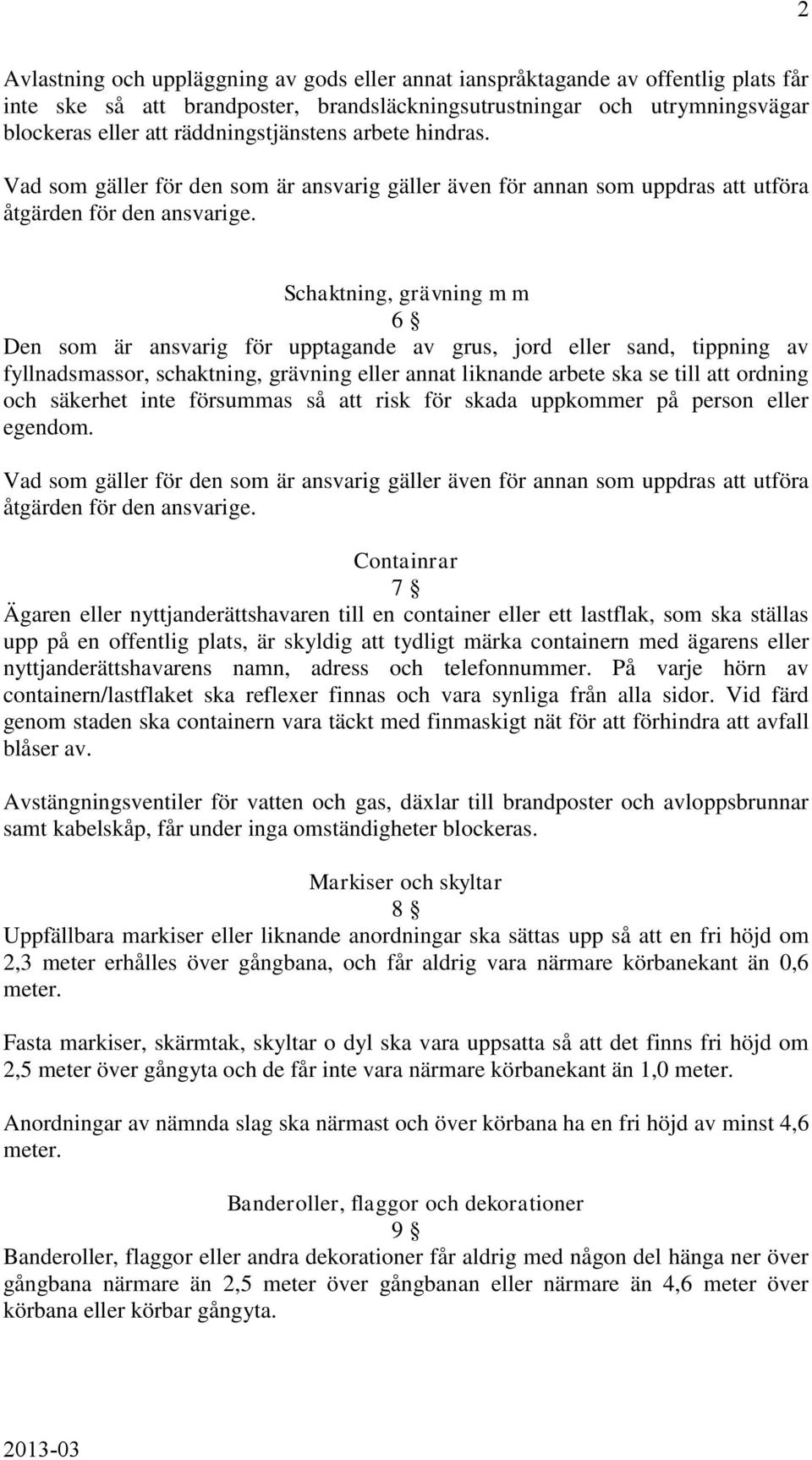 2

Avlastning och uppläggning av gods eller annat ianspråktagande av offentlig plats får inte ske så att brandposter, brandsläckningsutrustningar och utrymningsvägar blockeras eller att räddningstjänstens arbete hindras.

Vad som gäller för den som är ansvarig gäller även för annan som uppdras att utföra åtgärden för den ansvarige.

Schaktning, grävning m m

6 §

Den som är ansvarig för upptagande av grus, jord eller sand, tippning av fyllnadsmassor, schaktning, grävning eller annat liknande arbete ska se till att ordning och säkerhet inte försummas så att risk för skada uppkommer på person eller egendom.

Vad som gäller för den som är ansvarig gäller även för annan som uppdras att utföra åtgärden för den ansvarige.

Containrar

7 §

Ägaren eller nyttjanderättshavaren till en container eller ett lastflak, som ska ställas upp på en offentlig plats, är skyldig att tydligt märka containern med ägarens eller nyttjanderättshavarens namn, adress och telefonnummer. På varje hörn av containern/lastflaket ska reflexer finnas och vara synliga från alla sidor. Vid färd genom staden ska containern vara täckt med finmaskigt nät för att förhindra att avfall blåser av.

Avstängningsventiler för vatten och gas, däxlar till brandposter och avloppsbrunnar samt kabelskåp, får under inga omständigheter blockeras.

Markiser och skyltar

8 §

Uppfällbara markiser eller liknande anordningar ska sättas upp så att en fri höjd om 2,3 meter erhålles över gångbana, och får aldrig vara närmare körbanekant än 0,6 meter.

Fasta markiser, skärmtak, skyltar o dyl ska vara uppsatta så att det finns fri höjd om 2,5 meter över gångyta och de får inte vara närmare körbanekant än 1,0 meter.

Anordningar av nämnda slag ska närmast och över körbana ha en fri höjd av minst 4,6 meter.

Banderoller, flaggor och dekorationer

9 §

Banderoller, flaggor eller andra dekorationer får aldrig med någon del hänga ner över gångbana närmare än 2,5 meter över gångbanan eller närmare än 4,6 meter över körbana eller körbar gångyta.

2013-03